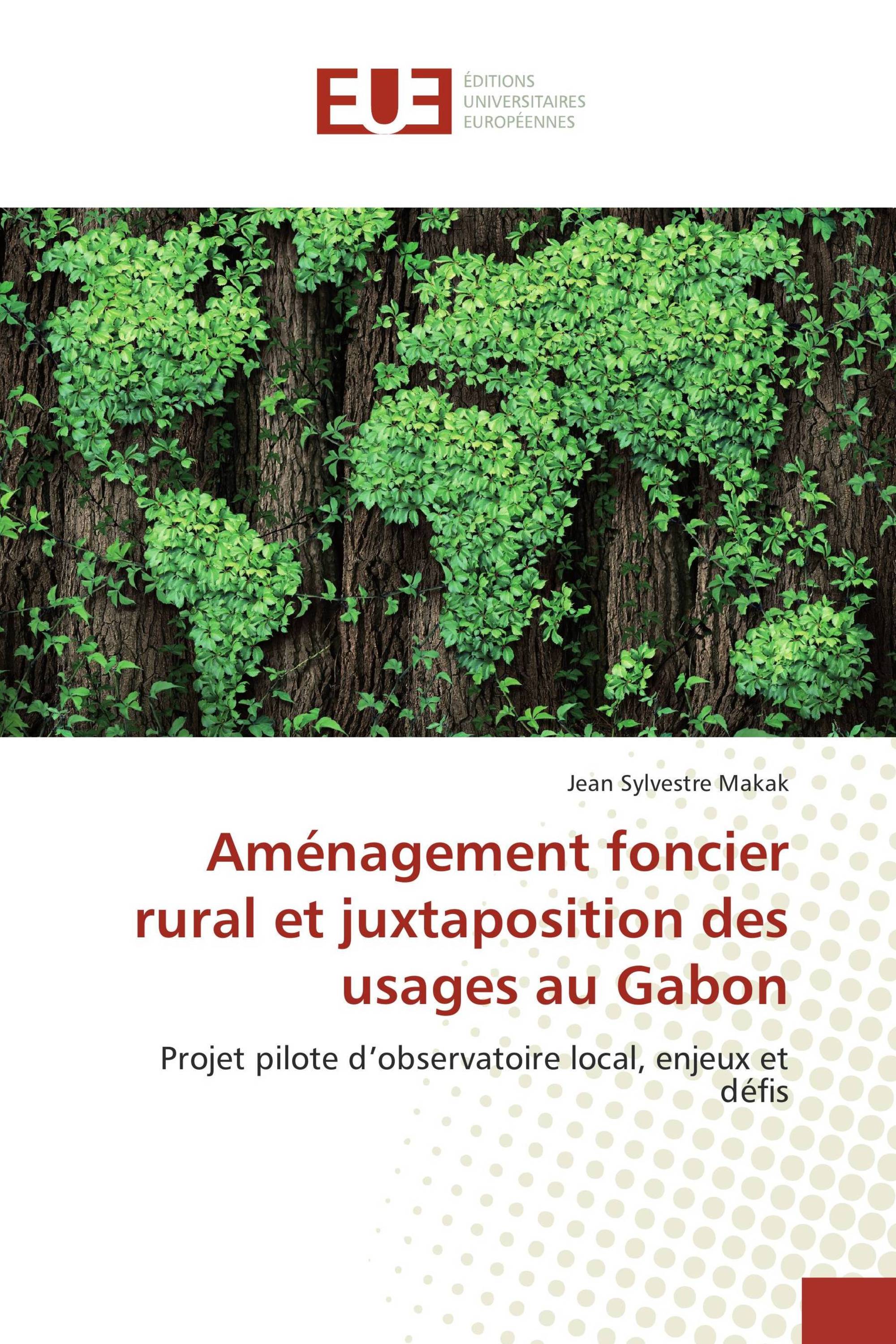 EUE
ÉDITIONS
UNIVERSITAIRES
EUROPÉENNES

Jean Sylvestre Makak

Aménagement foncier rural et juxtaposition des usages au Gabon

Projet pilote d’observatoire local, enjeux et défis